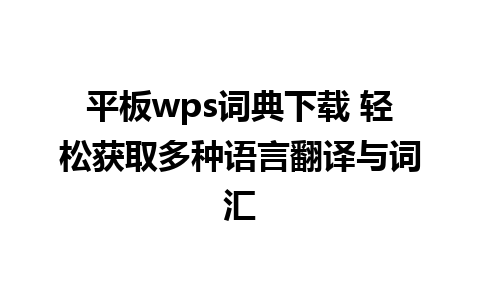 平板wps词典下载 轻松获取多种语言翻译与词汇